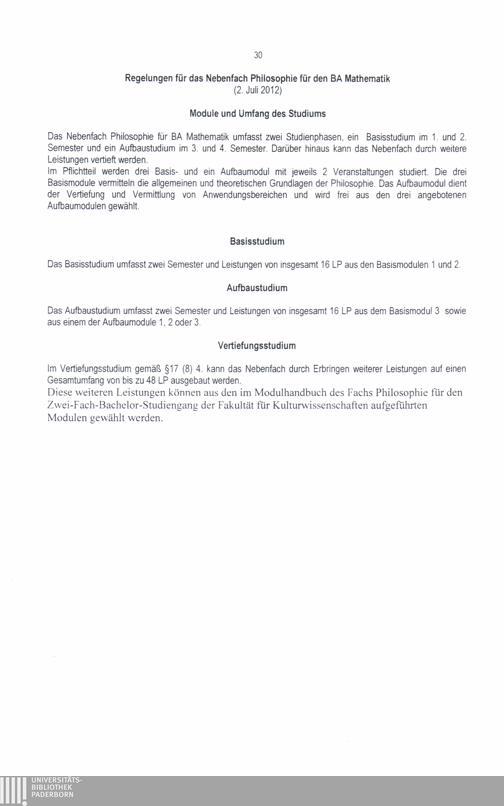 30

Regelungen für das Nebenfach Philosophie für den BA Mathematik
(2. Juli 2012)

Module und Umfang des Studiums

Das Nebenfach Philosophie für BA Mathematik umfasst zwei Studienphasen, ein Basisstudium im 1. und 2. Semester und ein Aufbaustudium im 3. und 4. Semester. Darüber hinaus kann das Nebenfach durch weitere Leistungen vertieft werden.
Im Pflichtteil werden drei Basis- und ein Aufbaumodul mit jeweils 2 Veranstaltungen studiert. Die drei Basismodule vermitteln die allgemeinen und theoretischen Grundlagen der Philosophie. Das Aufbaumodul dient der Vertiefung und Vermittlung von Anwendungsbereichen und wird frei aus den drei angebotenen Aufbaumodulen gewählt.

Basisstudium

Das Basisstudium umfasst zwei Semester und Leistungen von insgesamt 16 LP aus den Basismodulen 1 und 2.

Aufbaustudium

Das Aufbaustudium umfasst zwei Semester und Leistungen von insgesamt 16 LP aus dem Basismodul 3 sowie aus einem der Aufbaumodule 1, 2 oder 3.

Vertiefungsstudium

Im Vertiefungsstudium gemäß §17 (8) 4. kann das Nebenfach durch Erbringen weiterer Leistungen auf einen Gesamtumfang von bis zu 48 LP ausgebaut werden.
Diese weiteren Leistungen können aus den im Modulhandbuch des Fachs Philosophie für den Zwei-Fach-Bachelor-Studiengang der Fakultät für Kulturwissenschaften aufgeführten Modulen gewählt werden.

UNIVERSITÄTS-
BIBLIOTHEK
PADERBORN